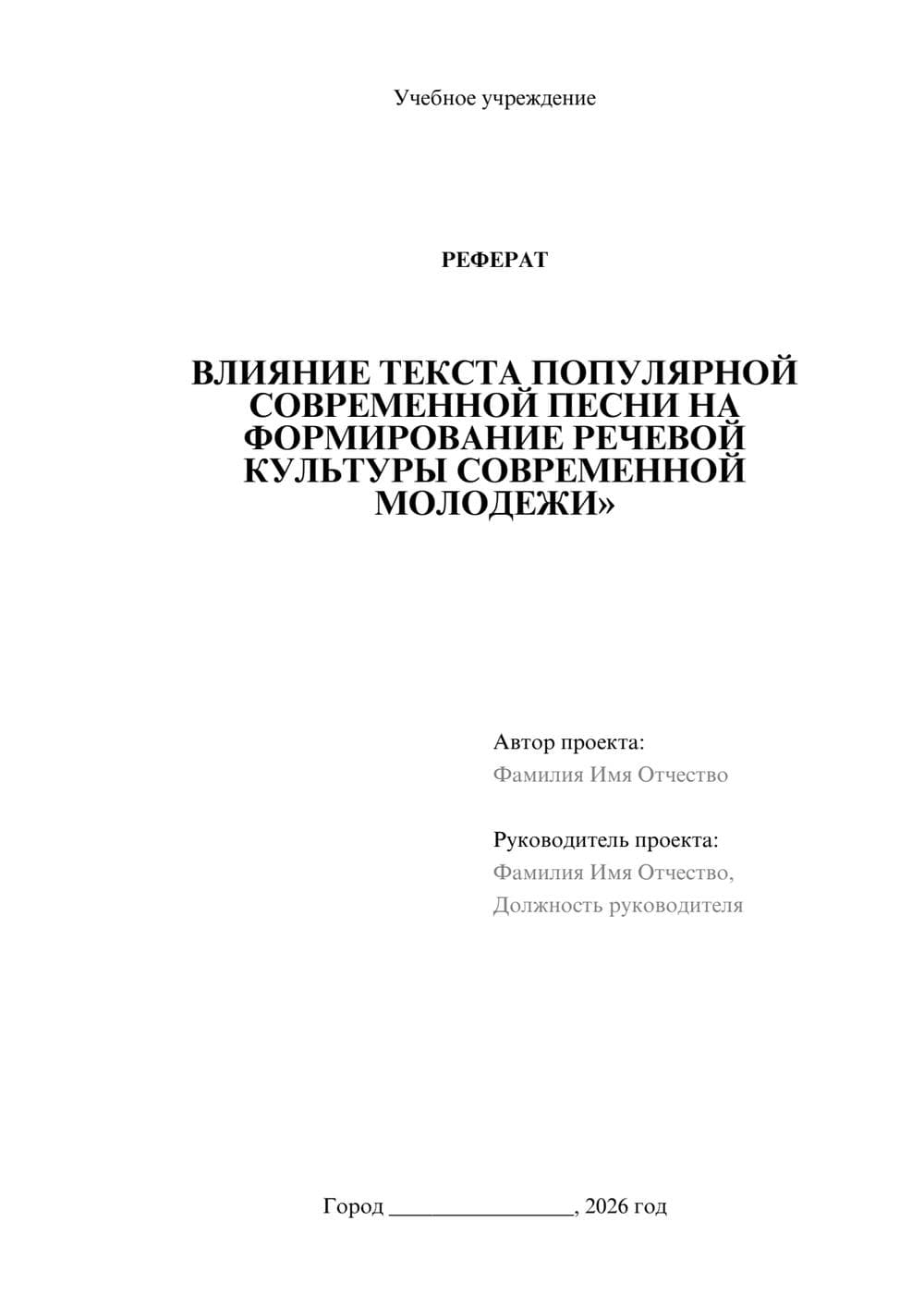 Учебное учреждение

РЕФЕРАТ

ВЛИЯНИЕ ТЕКСТА ПОПУЛЯРНОЙ СОВРЕМЕННОЙ ПЕСНИ НА ФОРМИРОВАНИЕ РЕЧЕВОЙ КУЛЬТУРЫ СОВРЕМЕННОЙ МОЛОДЕЖИ»

Автор проекта:
Фамилия Имя Отчество

Руководитель проекта:
Фамилия Имя Отчество,
Должность руководителя

Город ________________, 2026 год